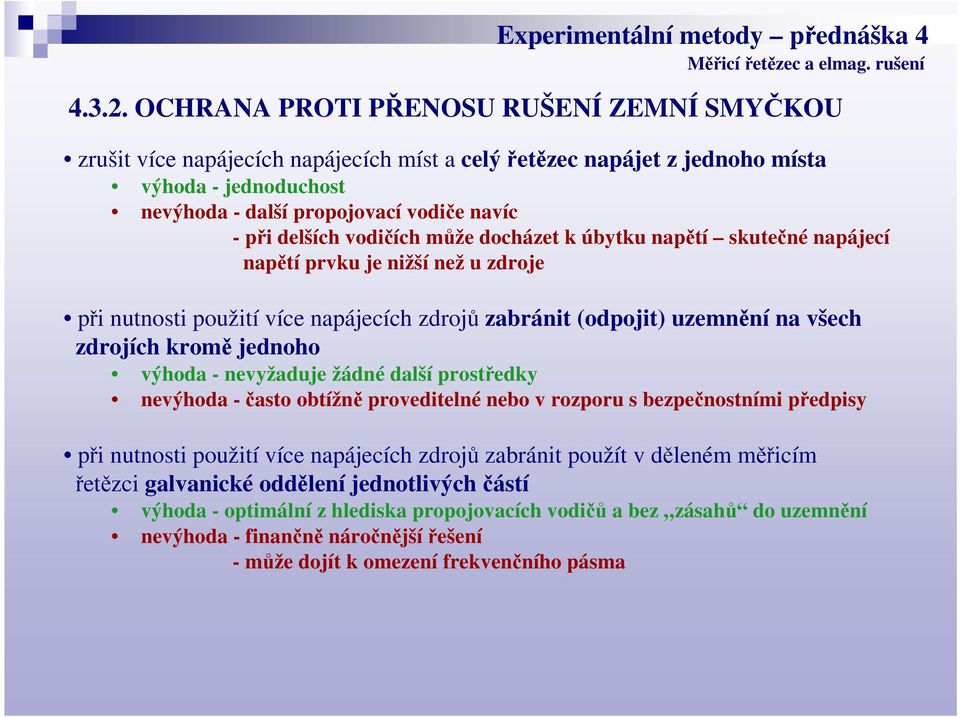 Experimentální metody – přednáška 4
Měřicí řetězec a elmag. rušení

4.3.2. OCHRANA PROTI PŘENOSU RUŠENÍ ZEMNÍ SMYČKOU

• zrušit více napájecích napájecích míst a celý řetězec napájet z jednoho místa
• výhoda - jednoduchost
• nevýhoda - další propojovací vodiče navíc
- při delších vodičích může docházet k úbytku napětí – skutečné napájecí napětí prvku je nižší než u zdroje

• při nutnosti použití více napájecích zdrojů zabránit (odpojit) uzemnění na všech zdrojích kromě jednoho
• výhoda - nevyžaduje žádné další prostředky
• nevýhoda - často obtížně proveditelné nebo v rozporu s bezpečnostními předpisy

• při nutnosti použití více napájecích zdrojů zabránit použít v děleném měřicím řetězci galvanické oddělení jednotlivých částí
• výhoda - optimální z hlediska propojovacích vodičů a bez „zásahů“ do uzemnění
• nevýhoda - finančně náročnější řešení
- může dojít k omezení frekvenčního pásma